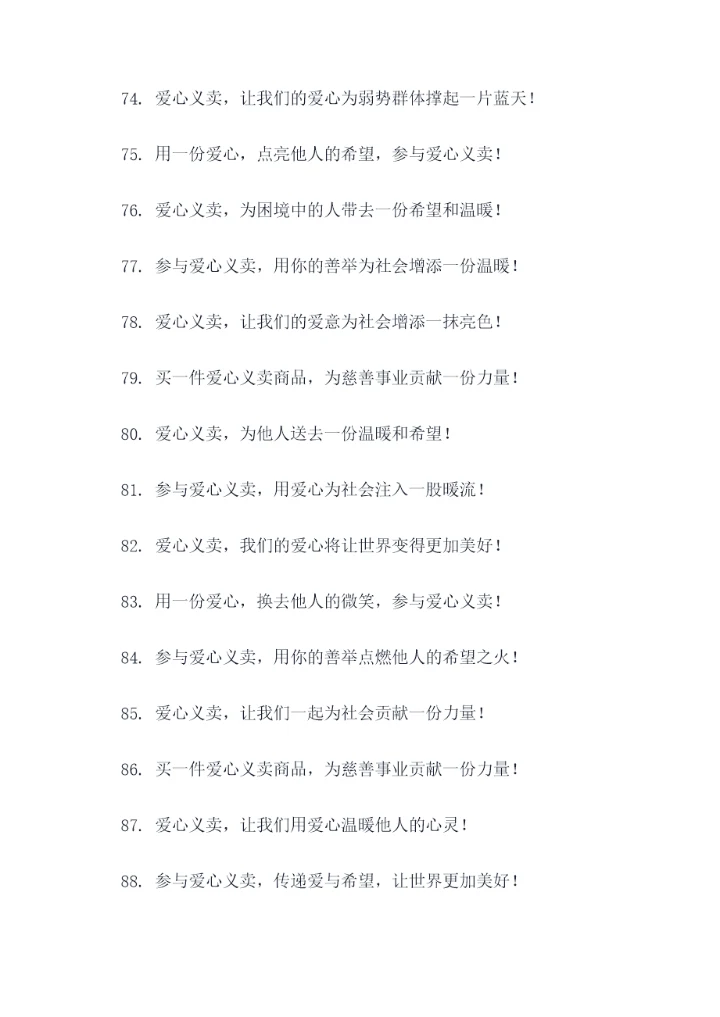 74. 爱心义卖，让我们的爱心为弱势群体撑起一片蓝天！

75. 用一份爱心，点亮他人的希望，参与爱心义卖！

76. 爱心义卖，为困境中的人带去一份希望和温暖！

77. 参与爱心义卖，用你的善举为社会增添一份温暖！

78. 爱心义卖，让我们的爱意为社会增添一抹亮色！

79. 买一件爱心义卖商品，为慈善事业贡献一份力量！

80. 爱心义卖，为他人送去一份温暖和希望！

81. 参与爱心义卖，用爱心为社会注入一股暖流！

82. 爱心义卖，我们的爱心将让世界变得更加美好！

83. 用一份爱心，换去他人的微笑，参与爱心义卖！

84. 参与爱心义卖，用你的善举点燃他人的希望之火！

85. 爱心义卖，让我们一起为社会贡献一份力量！

86. 买一件爱心义卖商品，为慈善事业贡献一份力量！

87. 爱心义卖，让我们用爱心温暖他人的心灵！

88. 参与爱心义卖，传递爱与希望，让世界更加美好！